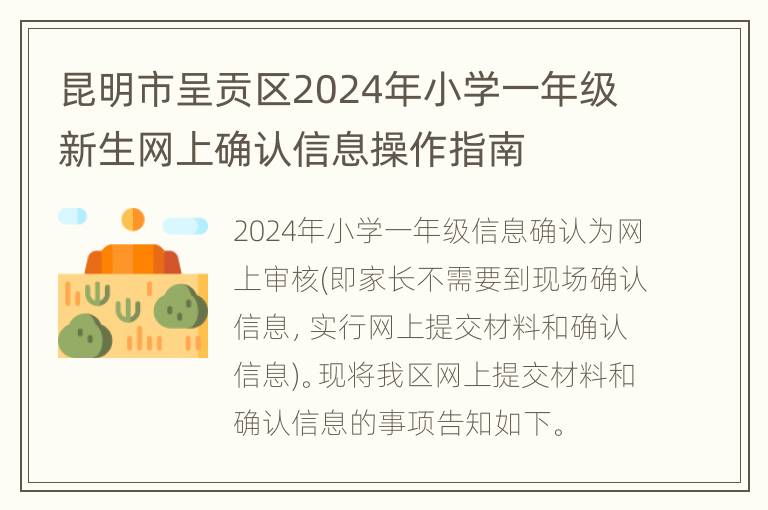 昆明市呈贡区2024年小学一年级新生网上确认信息操作指南

2024年小学一年级信息确认为网上审核(即家长不需要到现场确认信息, 实行网上提交材料和确认信息)。现将我区网上提交材料和确认信息的事项告知如下。